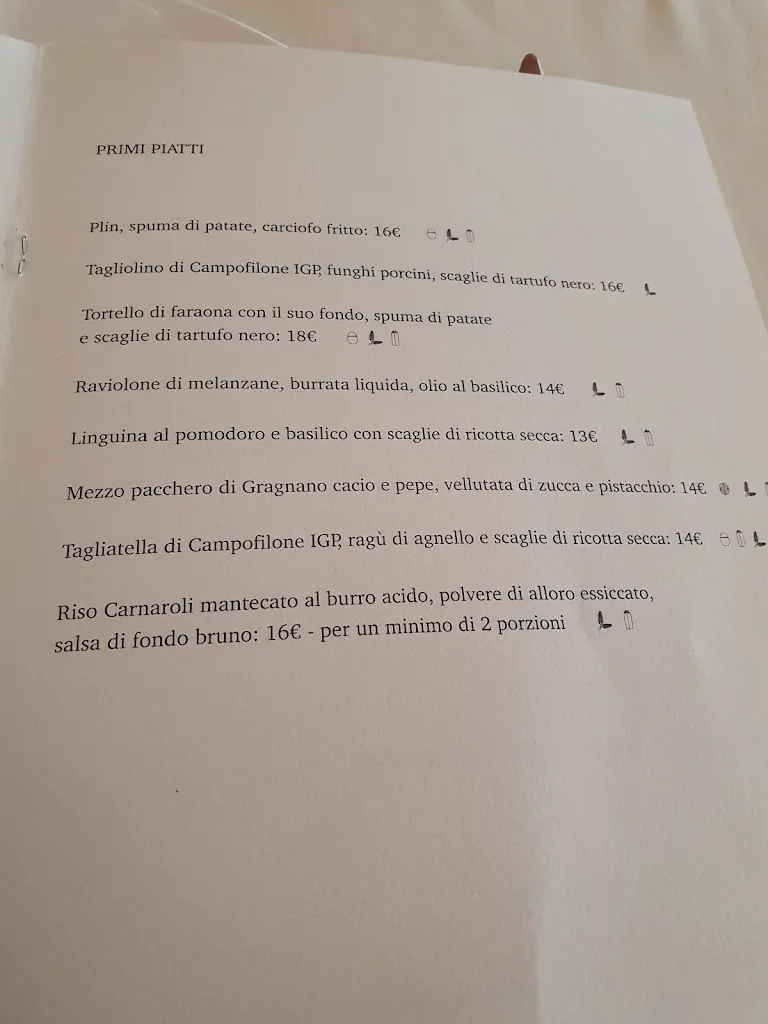 PRIMI PIATTI

Plin, spuma di patate, carciofo fritto: 16€

Tagliolino di Campofilone IGP, funghi porcini, scaglie di tartufo nero: 16€

Tortello di faraona con il suo fondo, spuma di patate e scaglie di tartufo nero: 18€

Raviolone di melanzane, burrata liquida, olio al basilico: 14€

Linguina al pomodoro e basilico con scaglie di ricotta secca: 13€

Mezzo pacchero di Gragnano cacio e pepe, vellutata di zucca e pistacchio: 14€

Tagliatella di Campofilone IGP, ragù di agnello e scaglie di ricotta secca: 14€

Riso Carnaroli mantecato al burro acido, polvere di alloro essiccato, salsa di fondo bruno: 16€ - per un minimo di 2 porzioni